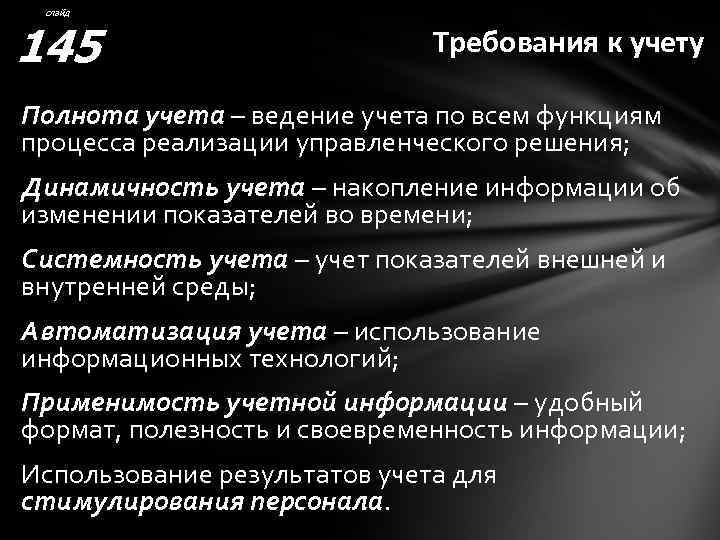 слайд
145

Требования к учету

Полнота учета – ведение учета по всем функциям процесса реализации управленческого решения;

Динамичность учета – накопление информации об изменении показателей во времени;

Системность учета – учет показателей внешней и внутренней среды;

Автоматизация учета – использование информационных технологий;

Применимость учетной информации – удобный формат, полезность и своевременность информации;

Использование результатов учета для стимулирования персонала.